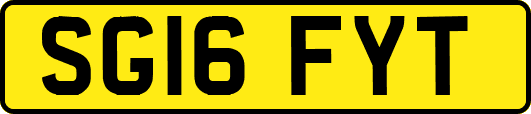 SG16 FYT